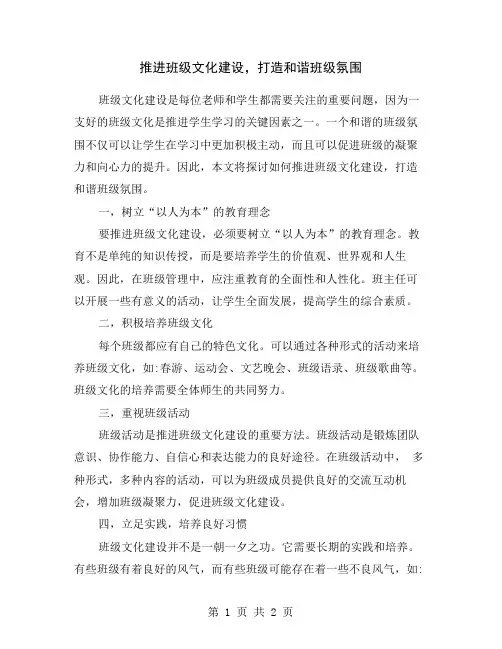 推进班级文化建设，打造和谐班级氛围

班级文化建设是每位老师和学生都需要关注的重要问题，因为一支好的班级文化是推进学生学习的关键因素之一。一个和谐的班级氛围不仅可以让学生在学习中更加积极主动，而且可以促进班级的凝聚力和向心力的提升。因此，本文将探讨如何推进班级文化建设，打造和谐班级氛围。

一，树立“以人为本”的教育理念

要推进班级文化建设，必须要树立“以人为本”的教育理念。教育不是单纯的知识传授，而是要培养学生的价值观、世界观和人生观。因此，在班级管理中，应注重教育的全面性和人性化。班主任可以开展一些有意义的活动，让学生全面发展，提高学生的综合素质。

二，积极培养班级文化

每个班级都应有自己的特色文化。可以通过各种形式的活动来培养班级文化，如:春游、运动会、文艺晚会、班级语录、班级歌曲等。班级文化的培养需要全体师生的共同努力。

三，重视班级活动

班级活动是推进班级文化建设的重要方法。班级活动是锻炼团队意识、协作能力、自信心和表达能力的良好途径。在班级活动中， 多种形式，多种内容的活动，可以为班级成员提供良好的交流互动机会，增加班级凝聚力，促进班级文化建设。

四，立足实践，培养良好习惯

班级文化建设并不是一朝一夕之功。它需要长期的实践和培养。有些班级有着良好的风气，而有些班级可能存在着一些不良风气，如:

第 1 页 共 2 页